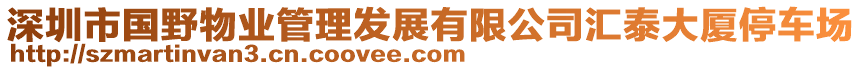 深圳市国野物业管理发展有限公司汇泰大厦停车场
http://szmartinvan3.cn.coovee.com